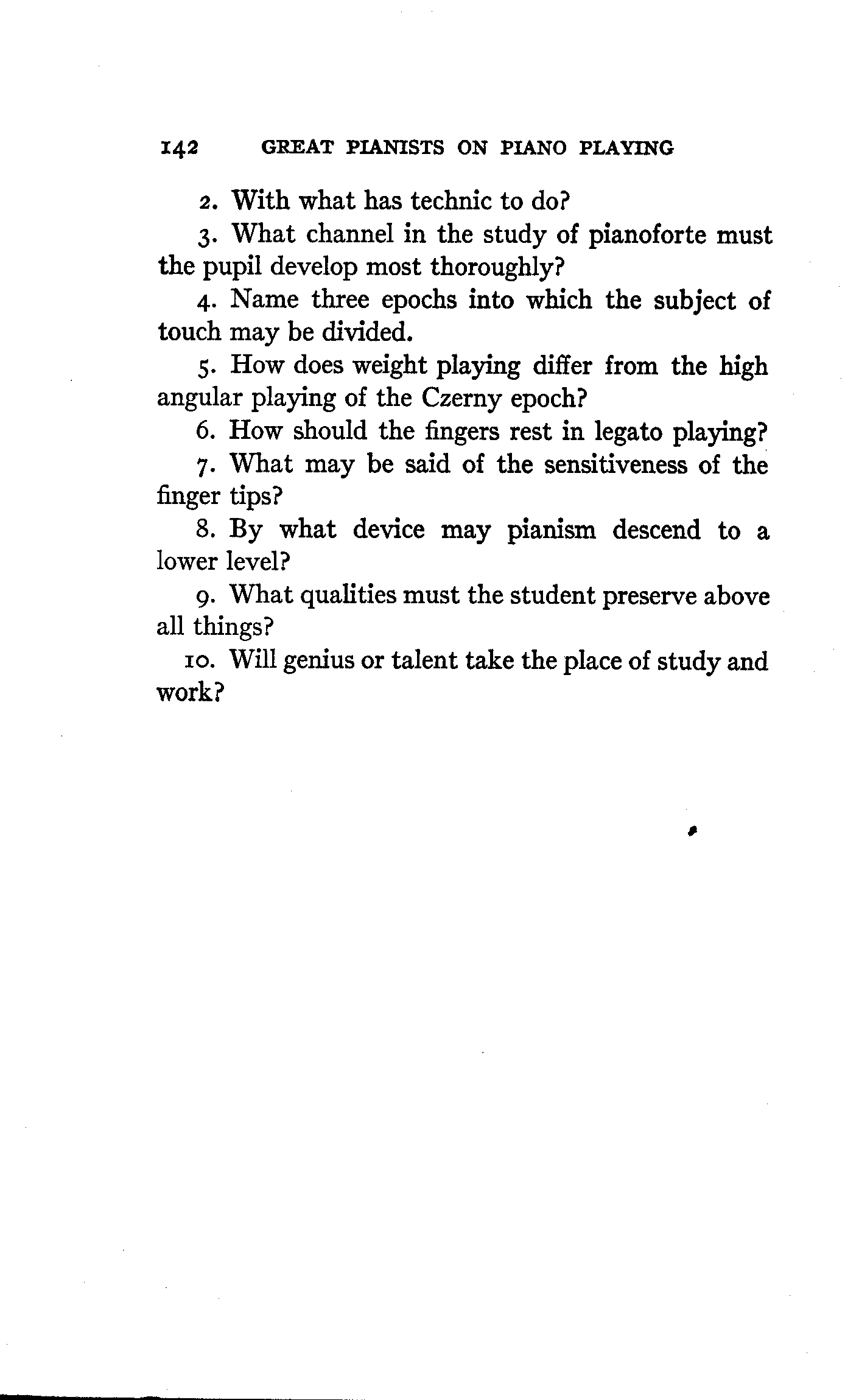 142 GREAT PIANISTS ON PIANO PLAYING

2. With what has technic to do?

3. What channel in the study of pianoforte must the pupil develop most thoroughly?

4. Name three epochs into which the subject of touch may be divided.

5. How does weight playing differ from the high angular playing of the Czerny epoch?

6. How should the fingers rest in legato playing?

7. What may be said of the sensitiveness of the finger tips?

8. By what device may pianism descend to a lower level?

9. What qualities must the student preserve above all things?

10. Will genius or talent take the place of study and work?